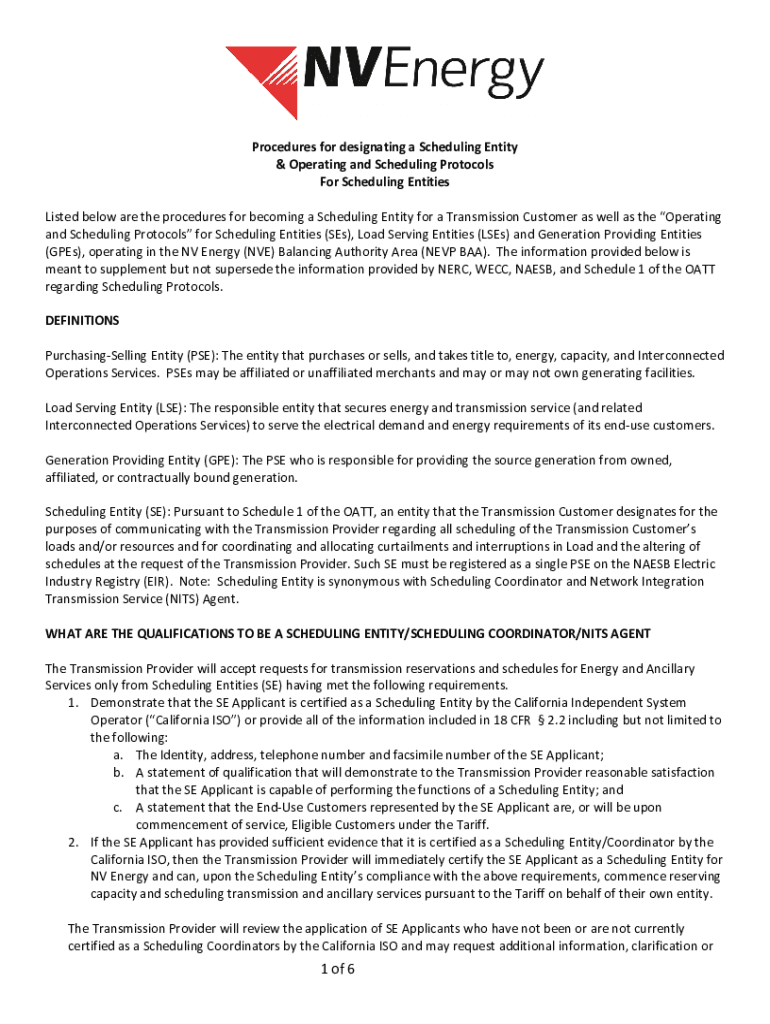 NVEnergy

Procedures for designating a Scheduling Entity
& Operating and Scheduling Protocols
For Scheduling Entities

Listed below are the procedures for becoming a Scheduling Entity for a Transmission Customer as well as the "Operating and Scheduling Protocols" for Scheduling Entities (SEs), Load Serving Entities (LSEs) and Generation Providing Entities (GPEs), operating in the NV Energy (NVE) Balancing Authority Area (NEVP BAA). The information provided below is meant to supplement but not supersede the information provided by NERC, WECC, NAESB, and Schedule 1 of the OATT regarding Scheduling Protocols.

DEFINITIONS

Purchasing-Selling Entity (PSE): The entity that purchases or sells, and takes title to, energy, capacity, and Interconnected Operations Services. PSEs may be affiliated or unaffiliated merchants and may or may not own generating facilities.

Load Serving Entity (LSE): The responsible entity that secures energy and transmission service (and related Interconnected Operations Services) to serve the electrical demand and energy requirements of its end-use customers.

Generation Providing Entity (GPE): The PSE who is responsible for providing the source generation from owned, affiliated, or contractually bound generation.

Scheduling Entity (SE): Pursuant to Schedule 1 of the OATT, an entity that the Transmission Customer designates for the purposes of communicating with the Transmission Provider regarding all scheduling of the Transmission Customer's loads and/or resources and for coordinating and allocating curtailments and interruptions in Load and the altering of schedules at the request of the Transmission Provider. Such SE must be registered as a single PSE on the NAESB Electric Industry Registry (EIR). Note: Scheduling Entity is synonymous with Scheduling Coordinator and Network Integration Transmission Service (NITS) Agent.

WHAT ARE THE QUALIFICATIONS TO BE A SCHEDULING ENTITY/SCHEDULING COORDINATOR/NITS AGENT

The Transmission Provider will accept requests for transmission reservations and schedules for Energy and Ancillary Services only from Scheduling Entities (SE) having met the following requirements.
1. Demonstrate that the SE Applicant is certified as a Scheduling Entity by the California Independent System Operator ("California ISO") or provide all of the information included in 18 CFR § 2.2 including but not limited to the following:
a. The Identity, address, telephone number and facsimile number of the SE Applicant;
b. A statement of qualification that will demonstrate to the Transmission Provider reasonable satisfaction that the SE Applicant is capable of performing the functions of a Scheduling Entity; and
c. A statement that the End-Use Customers represented by the SE Applicant are, or will be upon commencement of service, Eligible Customers under the Tariff.
2. If the SE Applicant has provided sufficient evidence that it is certified as a Scheduling Entity/Coordinator by the California ISO, then the Transmission Provider will immediately certify the SE Applicant as a Scheduling Entity for NV Energy and can, upon the Scheduling Entity's compliance with the above requirements, commence reserving capacity and scheduling transmission and ancillary services pursuant to the Tariff on behalf of their own entity.

The Transmission Provider will review the application of SE Applicants who have not been or are not currently certified as a Scheduling Coordinators by the California ISO and may request additional information, clarification or

1 of 6